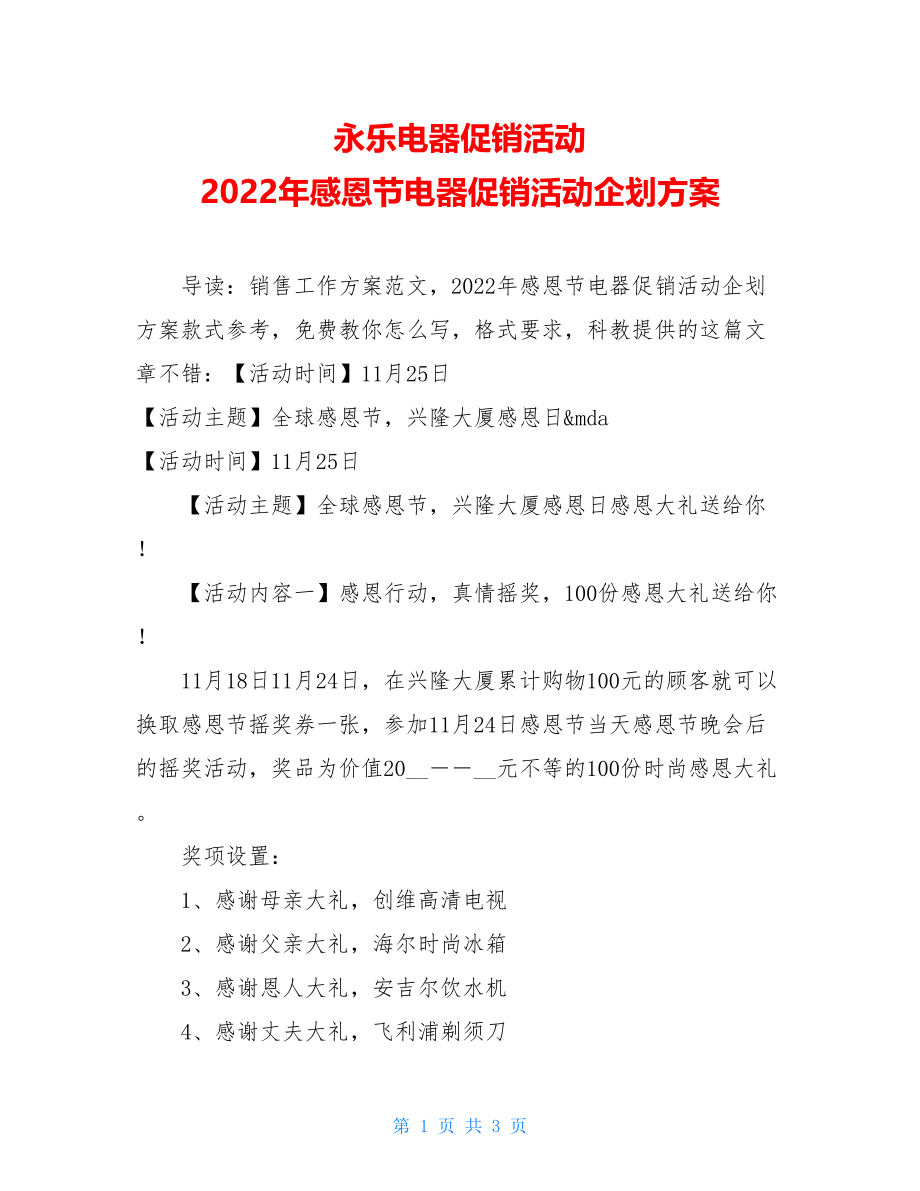 永乐电器促销活动
2022年感恩节电器促销活动企划方案

导读：销售工作方案范文，2022年感恩节电器促销活动企划方案款式参考，免费教你怎么写，格式要求，科教提供的这篇文章不错：【活动时间】11月25日

【活动主题】全球感恩节，兴隆大厦感恩日&mda

【活动时间】11月25日

【活动主题】全球感恩节，兴隆大厦感恩日感恩大礼送给你！

【活动内容一】感恩行动，真情摇奖，100份感恩大礼送给你！

11月18日11月24日，在兴隆大厦累计购物100元的顾客就可以换取感恩节摇奖券一张，参加11月24日感恩节当天感恩节晚会后的摇奖活动，奖品为价值20__——__元不等的100份时尚感恩大礼。

奖项设置：

1、感谢母亲大礼，创维高清电视

2、感谢父亲大礼，海尔时尚冰箱

3、感谢恩人大礼，安吉尔饮水机

4、感谢丈夫大礼，飞利浦剃须刀

第 1 页 共 3 页